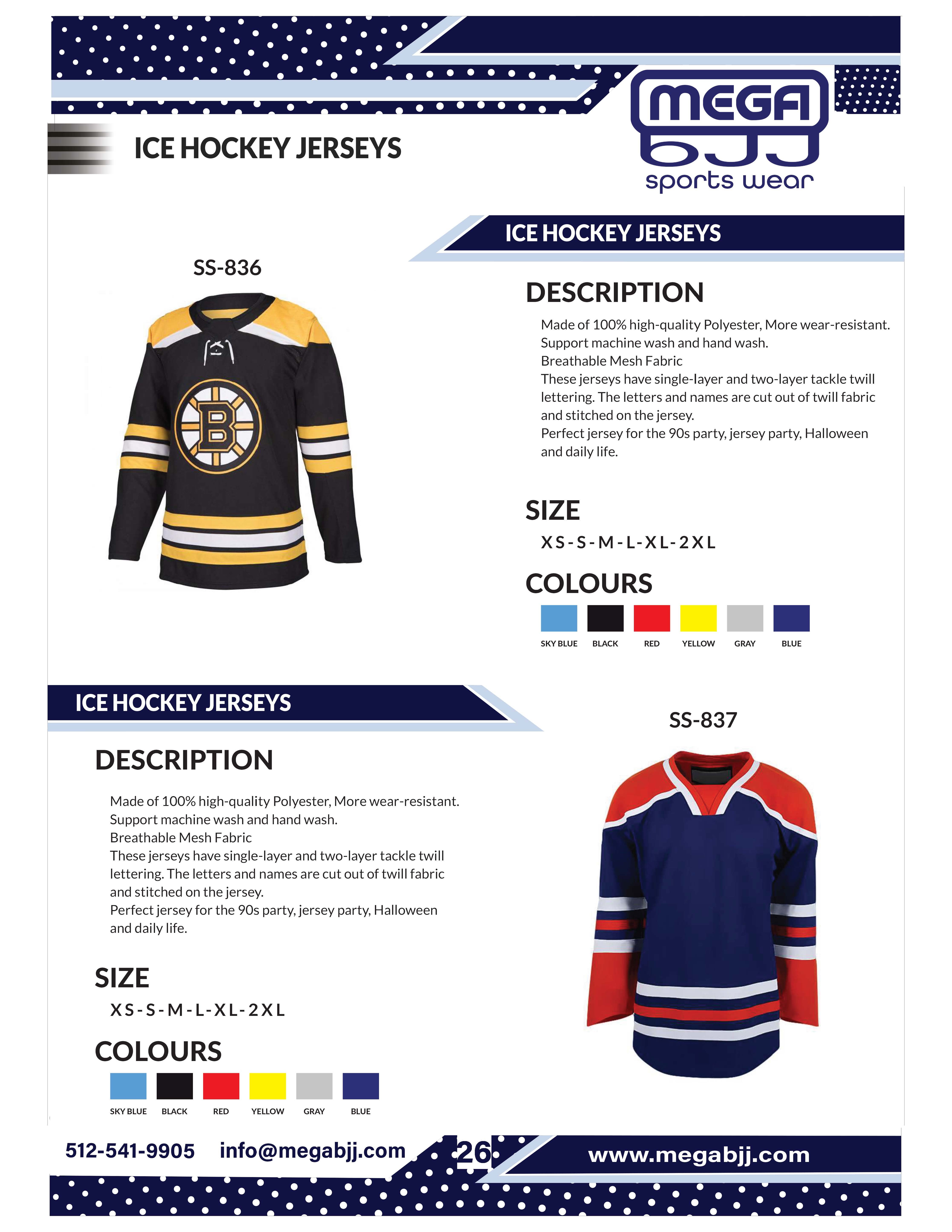 ICE HOCKEY JERSEYS

MEGA BJJ sports wear

ICE HOCKEY JERSEYS

SS-836

B

DESCRIPTION

Made of 100% high-quality Polyester, More wear-resistant.
Support machine wash and hand wash.
Breathable Mesh Fabric
These jerseys have single-layer and two-layer tackle twill lettering. The letters and names are cut out of twill fabric and stitched on the jersey.
Perfect jersey for the 90s party, jersey party, Halloween and daily life.

SIZE

XS-S-M-L-XL-2XL

COLOURS

SKY BLUE BLACK RED YELLOW GRAY BLUE

ICE HOCKEY JERSEYS

SS-837

DESCRIPTION

Made of 100% high-quality Polyester, More wear-resistant.
Support machine wash and hand wash.
Breathable Mesh Fabric
These jerseys have single-layer and two-layer tackle twill lettering. The letters and names are cut out of twill fabric and stitched on the jersey.
Perfect jersey for the 90s party, jersey party, Halloween and daily life.

SIZE

XS-S-M-L-XL-2XL

COLOURS

SKY BLUE BLACK RED YELLOW GRAY BLUE

512-541-9905 info@megabjj.com 26 www.megabjj.com